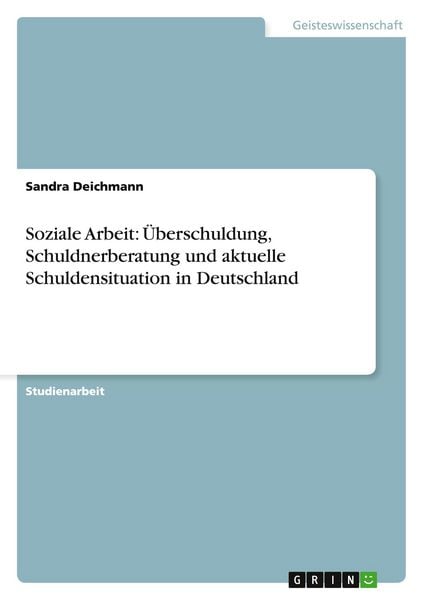 Geisteswissenschaft

Sandra Deichmann

Soziale Arbeit: Überschuldung, Schuldnerberatung und aktuelle Schuldensituation in Deutschland

Studienarbeit

GRIN